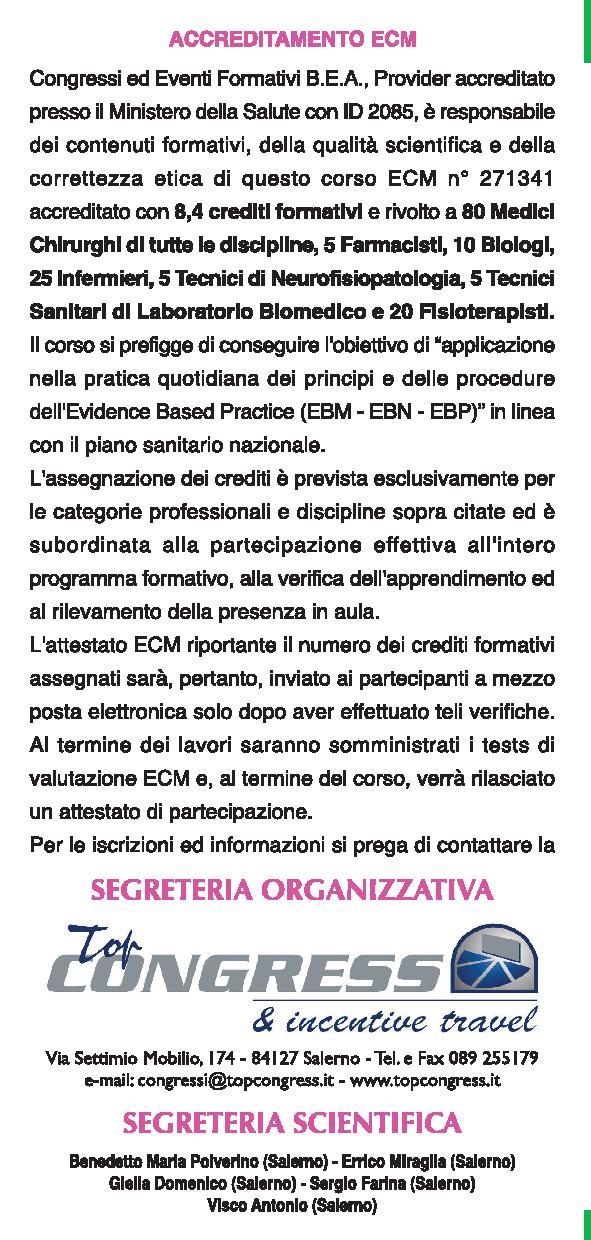 ACCREDITAMENTO ECM

Congressi ed Eventi Formativi B.E.A., Provider accreditato presso il Ministero della Salute con ID 2085, è responsabile dei contenuti formativi, della qualità scientifica e della correttezza etica di questo corso ECM n° 271341 accreditato con 8,4 crediti formativi e rivolto a 80 Medici Chirurghi di tutte le discipline, 5 Farmacisti, 10 Biologi, 25 Infermieri, 5 Tecnici di Neurofisiopatologia, 5 Tecnici Sanitari di Laboratorio Biomedico e 20 Fisioterapisti. Il corso si prefigge di conseguire l'obiettivo di "applicazione nella pratica quotidiana dei principi e delle procedure dell'Evidence Based Practice (EBM - EBN - EBP)" in linea con il piano sanitario nazionale.

L'assegnazione dei crediti è prevista esclusivamente per le categorie professionali e discipline sopra citate ed è subordinata alla partecipazione effettiva all'intero programma formativo, alla verifica dell'apprendimento ed al rilevamento della presenza in aula.

L'attestato ECM riportante il numero dei crediti formativi assegnati sarà, pertanto, inviato ai partecipanti a mezzo posta elettronica solo dopo aver effettuato teli verifiche. Al termine dei lavori saranno somministrati i tests di valutazione ECM e, al termine del corso, verrà rilasciato un attestato di partecipazione.

Per le iscrizioni ed informazioni si prega di contattare la

SEGRETERIA ORGANIZZATIVA

Top CONGRESS & incentive travel

Via Settimio Mobilio, 174 - 84127 Salerno - Tel. e Fax 089 255179
e-mail: congressi@topcongress.it - www.topcongress.it

SEGRETERIA SCIENTIFICA

Benedetto Maria Polverino (Salerno) - Errico Miraglia (Salerno)
Giella Domenico (Salerno) - Sergio Farina (Salerno)
Visco Antonio (Salerno)